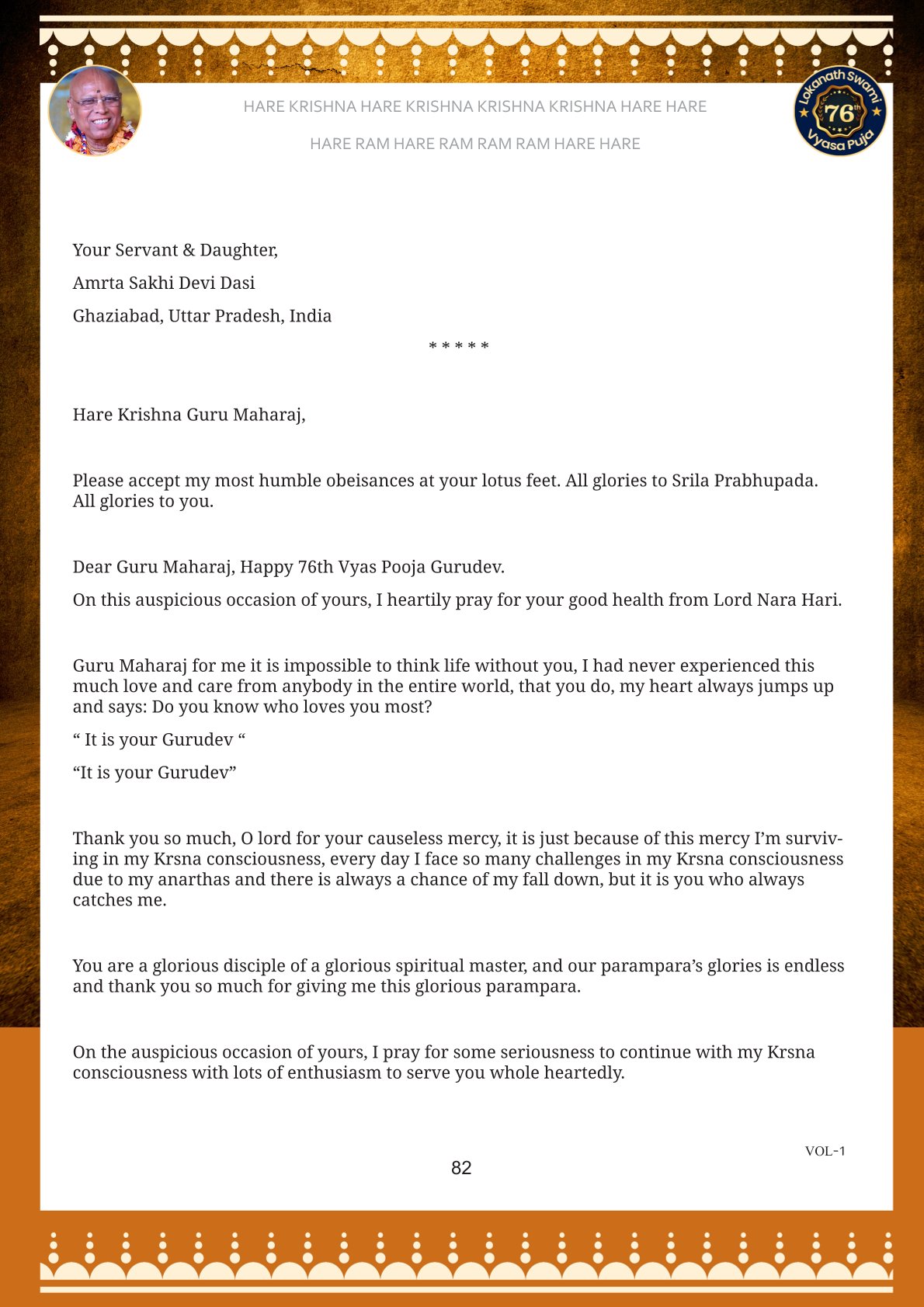 HARE KRISHNA HARE KRISHNA KRISHNA KRISHNA HARE HARE

HARE RAM HARE RAM RAM RAM HARE HARE

Lokanath Swami 76th Vyasa Puja

Your Servant & Daughter,

Amrta Sakhi Devi Dasi

Ghaziabad, Uttar Pradesh, India

* * * * *

Hare Krishna Guru Maharaj,

Please accept my most humble obeisances at your lotus feet. All glories to Srila Prabhupada. All glories to you.

Dear Guru Maharaj, Happy 76th Vyas Pooja Gurudev.

On this auspicious occasion of yours, I heartily pray for your good health from Lord Nara Hari.

Guru Maharaj for me it is impossible to think life without you, I had never experienced this much love and care from anybody in the entire world, that you do, my heart always jumps up and says: Do you know who loves you most?

“ It is your Gurudev “

“It is your Gurudev”

Thank you so much, O lord for your causeless mercy, it is just because of this mercy I’m surviving in my Krsna consciousness, every day I face so many challenges in my Krsna consciousness due to my anarthas and there is always a chance of my fall down, but it is you who always catches me.

You are a glorious disciple of a glorious spiritual master, and our parampara’s glories is endless and thank you so much for giving me this glorious parampara.

On the auspicious occasion of yours, I pray for some seriousness to continue with my Krsna consciousness with lots of enthusiasm to serve you whole heartedly.

VOL-1

82